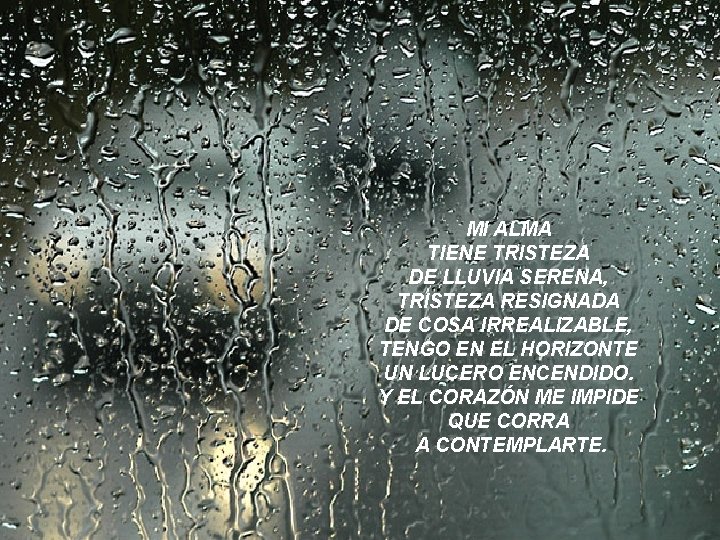 MI ALMA
TIENE TRISTEZA
DE LLUVIA SERENA,
TRISTEZA RESIGNADA
DE COSA IRREALIZABLE,
TENGO EN EL HORIZONTE
UN LUCERO ENCENDIDO.
Y EL CORAZÓN ME IMPIDE
QUE CORRA
A CONTEMPLARTE.